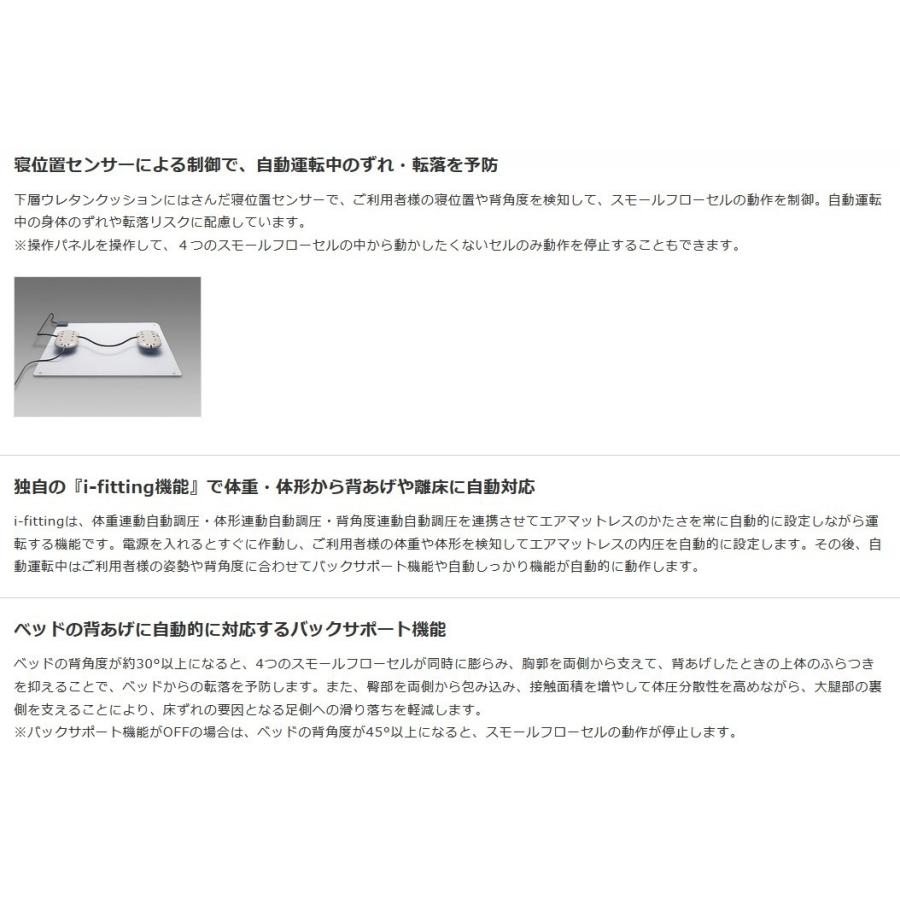 寝位置センサーによる制御で、自動運転中のずれ・転落を予防

下層ウレタンクッションにはさんだ寝位置センサーで、ご利用者様の寝位置や背角度を検知して、スモールフローセルの動作を制御。自動運転中の身体のずれや転落リスクに配慮しています。
※操作パネルを操作して、４つのスモールフローセルの中から動かしたくないセルのみ動作を停止することもできます。

独自の『i-fitting機能』で体重・体形から背あげや離床に自動対応

i-fittingは、体重連動自動調圧・体形連動自動調圧・背角度連動自動調圧を連携させてエアマットレスのかたさを常に自動的に設定しながら運転する機能です。電源を入れるとすぐに作動し、ご利用者様の体重や体形を検知してエアマットレスの内圧を自動的に設定します。その後、自動運転中はご利用者様の姿勢や背角度に合わせてバックサポート機能や自動しっかり機能が自動的に動作します。

ベッドの背あげに自動的に対応するバックサポート機能

ベッドの背角度が約30°以上になると、4つのスモールフローセルが同時に膨らみ、胸郭を両側から支えて、背あげしたときの上体のふらつきを抑えることで、ベッドからの転落を予防します。また、臀部を両側から包み込み、接触面積を増やして体圧分散性を高めながら、大腿部の裏側を支えることにより、床ずれの要因となる足側への滑り落ちを軽減します。
※バックサポート機能がOFFの場合は、ベッドの背角度が45°以上になると、スモールフローセルの動作が停止します。